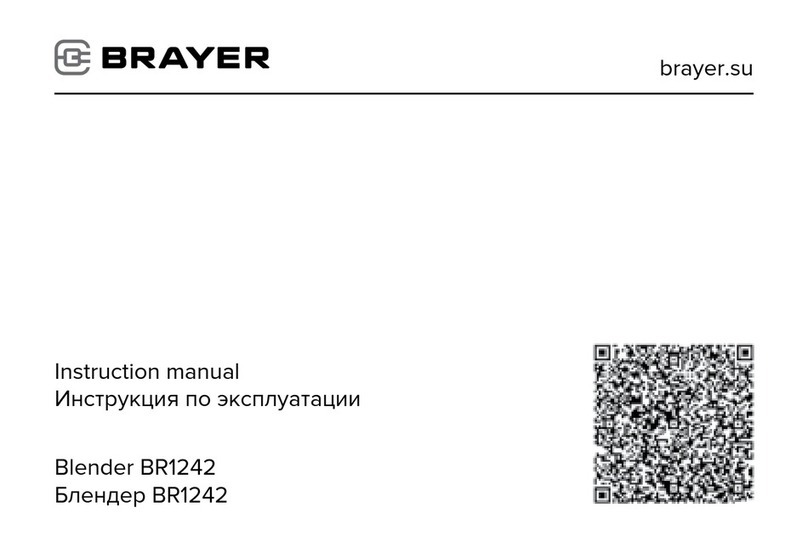 BRAYER

brayer.su

Instruction manual
Инструкция по эксплуатации

Blender BR1242
Блендер BR1242